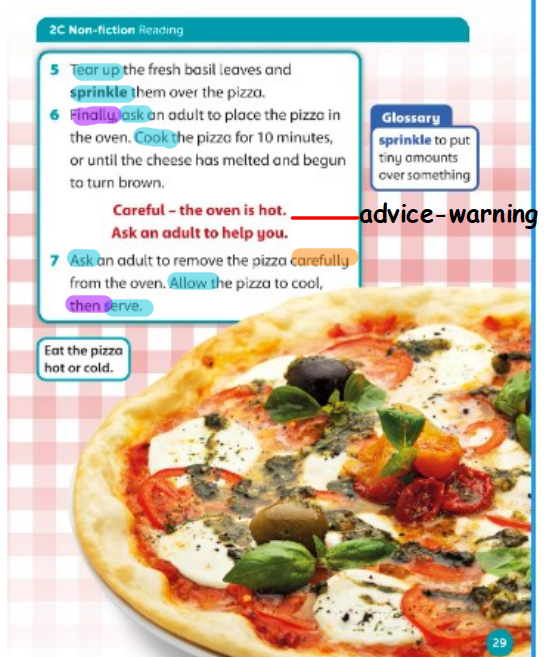 2C Non-fiction Reading

5 Tear up the fresh basil leaves and sprinkle them over the pizza.

6 Finally, ask an adult to place the pizza in the oven. Cook the pizza for 10 minutes, or until the cheese has melted and begun to turn brown.

Careful – the oven is hot.
Ask an adult to help you.

advice-warning

7 Ask an adult to remove the pizza carefully from the oven. Allow the pizza to cool, then serve.

Glossary
sprinkle to put tiny amounts over something

Eat the pizza hot or cold.

29